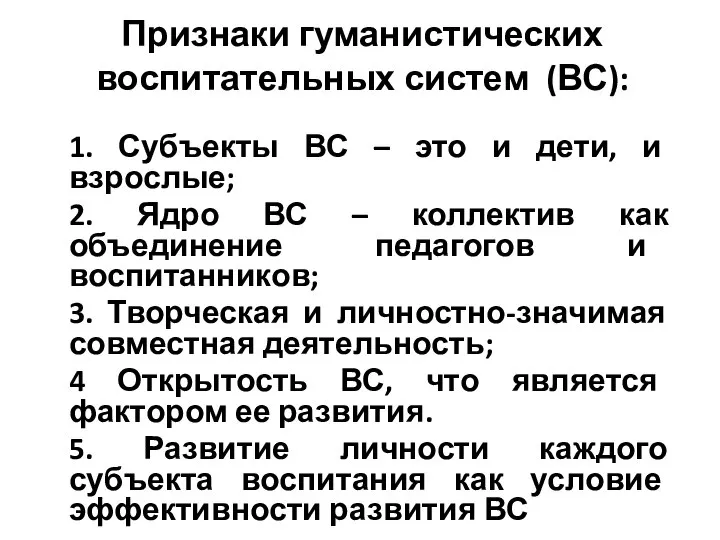 Признаки гуманистических воспитательных систем (ВС):

1. Субъекты ВС – это и дети, и взрослые;

2. Ядро ВС – коллектив как объединение педагогов и воспитанников;

3. Творческая и личностно-значимая совместная деятельность;

4 Открытость ВС, что является фактором ее развития.

5. Развитие личности каждого субъекта воспитания как условие эффективности развития ВС